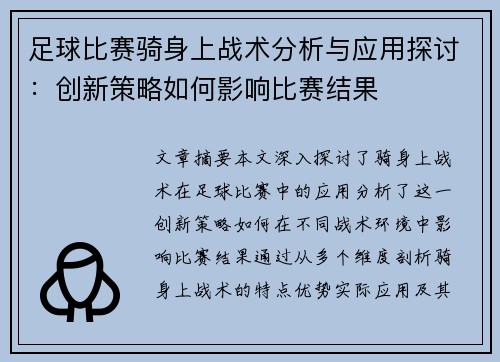 足球比赛骑身上战术分析与应用探讨：创新策略如何影响比赛结果

文章摘要本文深入探讨了骑身上战术在足球比赛中的应用分析了这一创新策略如何在不同战术环境中影响比赛结果通过从多个维度剖析骑身上战术的特点优势实际应用及其